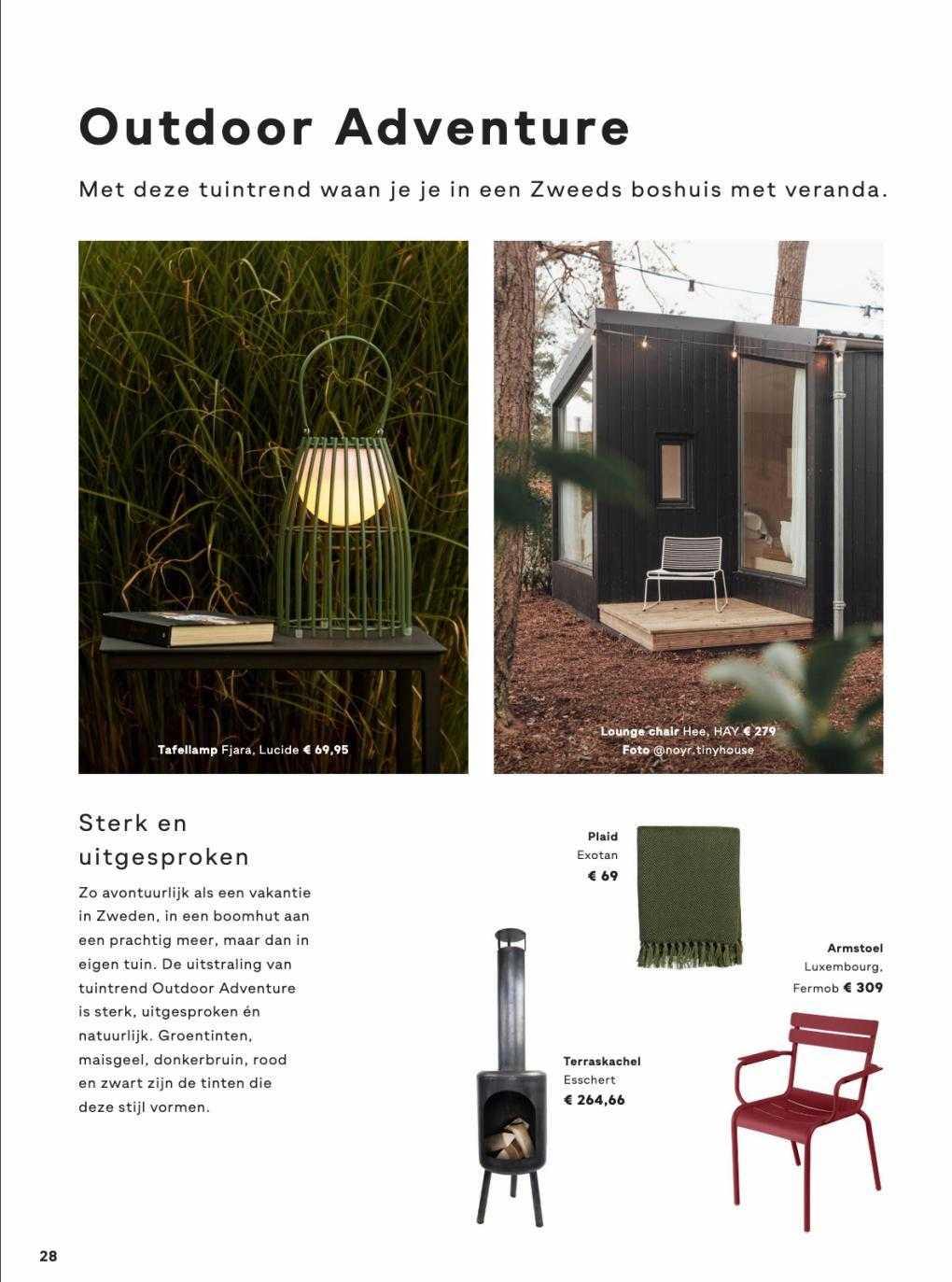 Outdoor Adventure

Met deze tuintrend waan je je in een Zweeds boshuis met veranda.

Tafellamp Fjara, Lucide € 69,95

Lounge chair Hee, HAY € 279
Foto @noyr.tinyhouse

Sterk en uitgesproken

Zo avontuurlijk als een vakantie in Zweden, in een boomhut aan een prachtig meer, maar dan in eigen tuin. De uitstraling van tuintrend Outdoor Adventure is sterk, uitgesproken én natuurlijk. Groentinten, maisgeel, donkerbruin, rood en zwart zijn de tinten die deze stijl vormen.

Plaid
Exotan
€ 69

Armstoel
Luxembourg,
Fermob € 309

Terraskachel
Esschert
€ 264,66

28